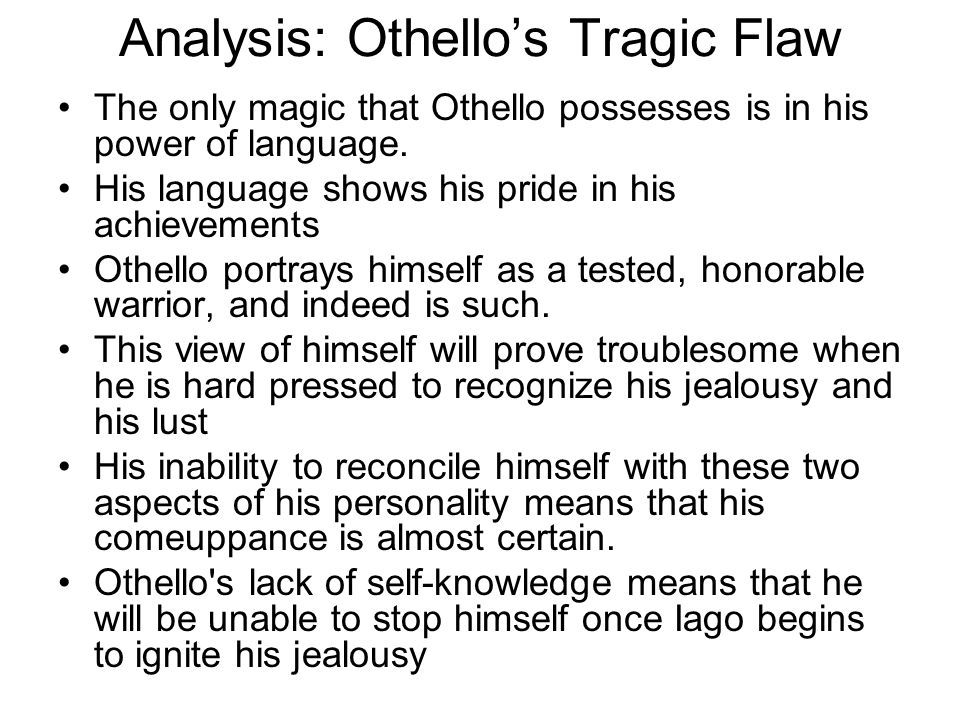 Analysis: Othello’s Tragic Flaw

• The only magic that Othello possesses is in his power of language.
• His language shows his pride in his achievements
• Othello portrays himself as a tested, honorable warrior, and indeed is such.
• This view of himself will prove troublesome when he is hard pressed to recognize his jealousy and his lust
• His inability to reconcile himself with these two aspects of his personality means that his comeuppance is almost certain.
• Othello's lack of self-knowledge means that he will be unable to stop himself once Iago begins to ignite his jealousy